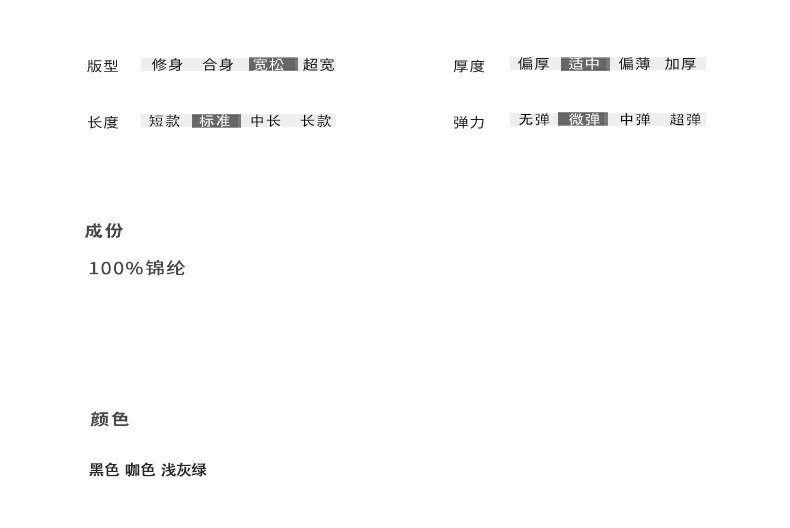 版型 修身 合身 宽松 超宽

长度 短款 标准 中长 长款

厚度 偏厚 适中 偏薄 加厚

弹力 无弹 微弹 中弹 超弹

成份

100%锦纶

颜色

黑色 咖色 浅灰绿